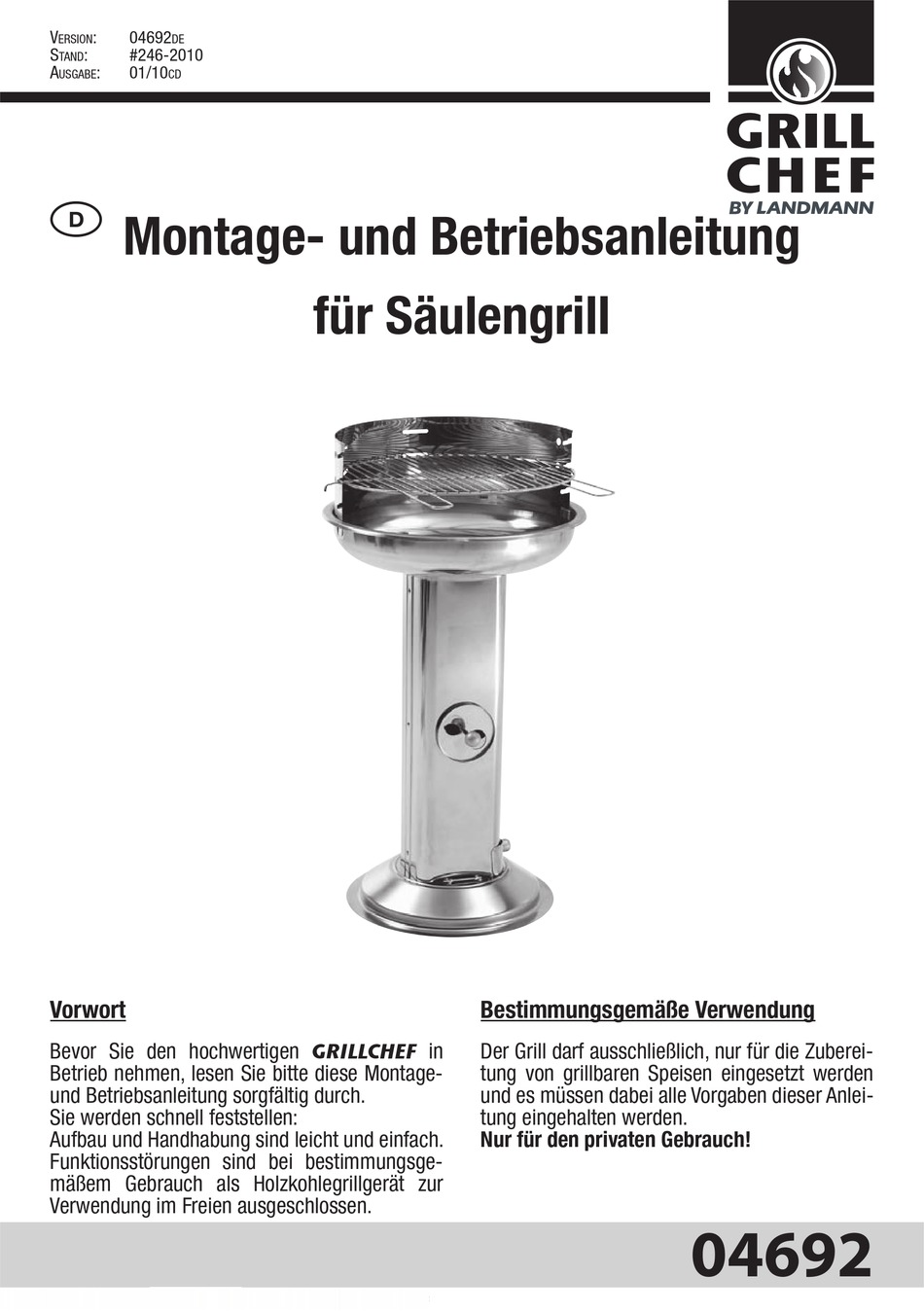 VERSION: 04692DE
STAND: #246-2010
AUSGABE: 01/10CD

GRILL CHEF
BY LANDMANN

D

Montage- und Betriebsanleitung
für Säulengrill

Vorwort

Bevor Sie den hochwertigen GRILLCHEF in Betrieb nehmen, lesen Sie bitte diese Montage- und Betriebsanleitung sorgfältig durch.
Sie werden schnell feststellen:
Aufbau und Handhabung sind leicht und einfach. Funktionsstörungen sind bei bestimmungsgemäßem Gebrauch als Holzkohlegrillgerät zur Verwendung im Freien ausgeschlossen.

Bestimmungsgemäße Verwendung

Der Grill darf ausschließlich, nur für die Zubereitung von grillbaren Speisen eingesetzt werden und es müssen dabei alle Vorgaben dieser Anleitung eingehalten werden.
Nur für den privaten Gebrauch!

04692